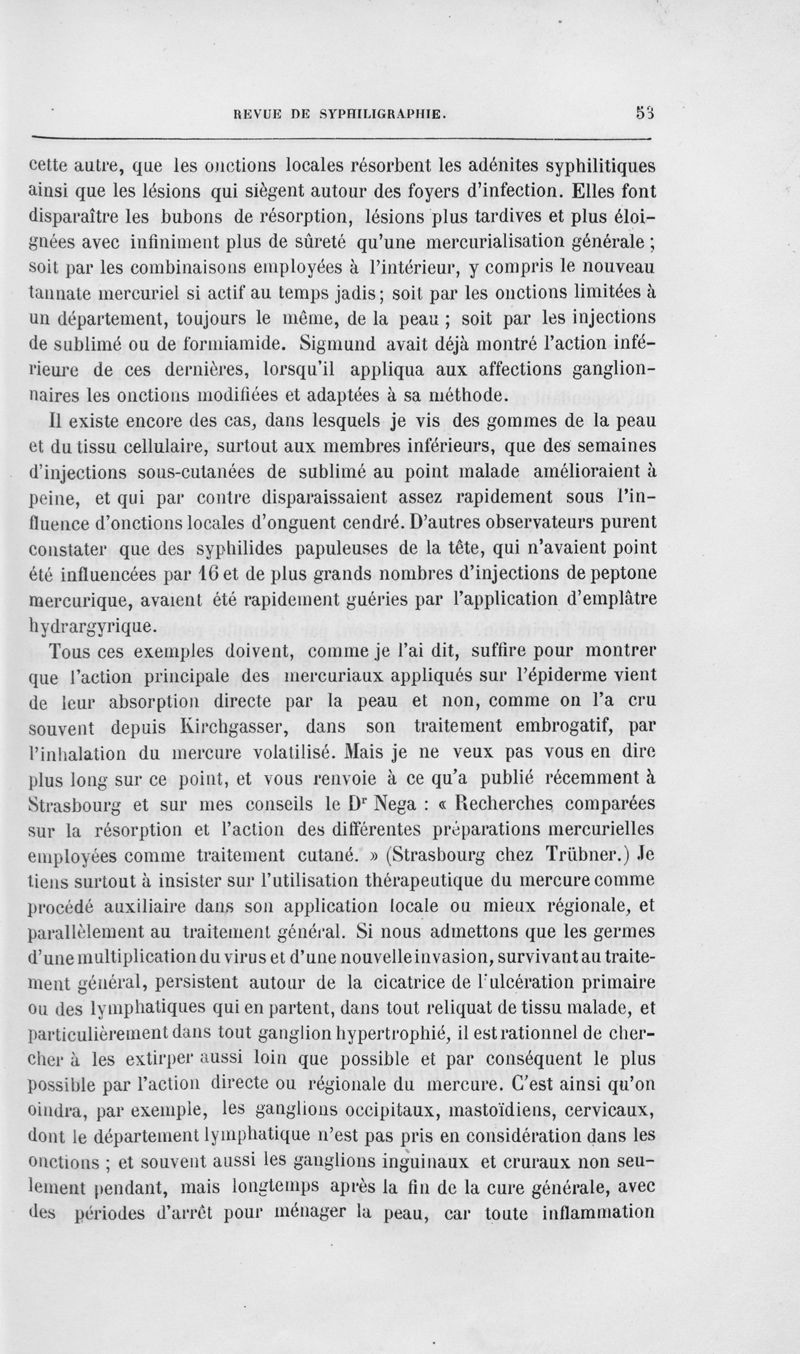 REVUE DE SYPHILIGRAPHIE. 53

cette autre, que les onctions locales résorbent les adénites syphilitiques ainsi que les lésions qui siègent autour des foyers d'infection. Elles font disparaître les bubons de résorption, lésions plus tardives et plus éloignées avec infiniment plus de sûreté qu'une mercurialisation générale ; soit par les combinaisons employées à l'intérieur, y compris le nouveau tannate mercuriel si actif au temps jadis; soit par les onctions limitées à un département, toujours le même, de la peau ; soit par les injections de sublimé ou de formiamide. Sigmund avait déjà montré l'action inférieure de ces dernières, lorsqu'il appliqua aux affections ganglionnaires les onctions modifiées et adaptées à sa méthode.

Il existe encore des cas, dans lesquels je vis des gommes de la peau et du tissu cellulaire, surtout aux membres inférieurs, que des semaines d'injections sous-cutanées de sublimé au point malade amélioraient à peine, et qui par contre disparaissaient assez rapidement sous l'influence d'onctions locales d'onguent cendré. D'autres observateurs purent constater que des syphilides papuleuses de la tête, qui n'avaient point été influencées par 16 et de plus grands nombres d'injections de peptone mercurique, avaient été rapidement guéries par l'application d'emplâtre hydrargyrique.

Tous ces exemples doivent, comme je l'ai dit, suffire pour montrer que l'action principale des mercuriaux appliqués sur l'épiderme vient de leur absorption directe par la peau et non, comme on l'a cru souvent depuis Kirchgasser, dans son traitement embrogatif, par l'inhalation du mercure volatilisé. Mais je ne veux pas vous en dire plus long sur ce point, et vous renvoie à ce qu'a publié récemment à Strasbourg et sur mes conseils le Dr Nega : « Recherches comparées sur la résorption et l'action des différentes préparations mercurielles employées comme traitement cutané. » (Strasbourg chez Trübner.) Je tiens surtout à insister sur l'utilisation thérapeutique du mercure comme procédé auxiliaire dans son application locale ou mieux régionale, et parallèlement au traitement général. Si nous admettons que les germes d'une multiplication du virus et d'une nouvelle invasion, survivant au traitement général, persistent autour de la cicatrice de l'ulcération primaire ou des lymphatiques qui en partent, dans tout reliquat de tissu malade, et particulièrement dans tout ganglion hypertrophié, il est rationnel de chercher à les extirper aussi loin que possible et par conséquent le plus possible par l'action directe ou régionale du mercure. C'est ainsi qu'on oindra, par exemple, les ganglions occipitaux, mastoïdiens, cervicaux, dont le département lymphatique n'est pas pris en considération dans les onctions ; et souvent aussi les ganglions inguinaux et cruraux non seulement pendant, mais longtemps après la fin de la cure générale, avec des périodes d'arrêt pour ménager la peau, car toute inflammation